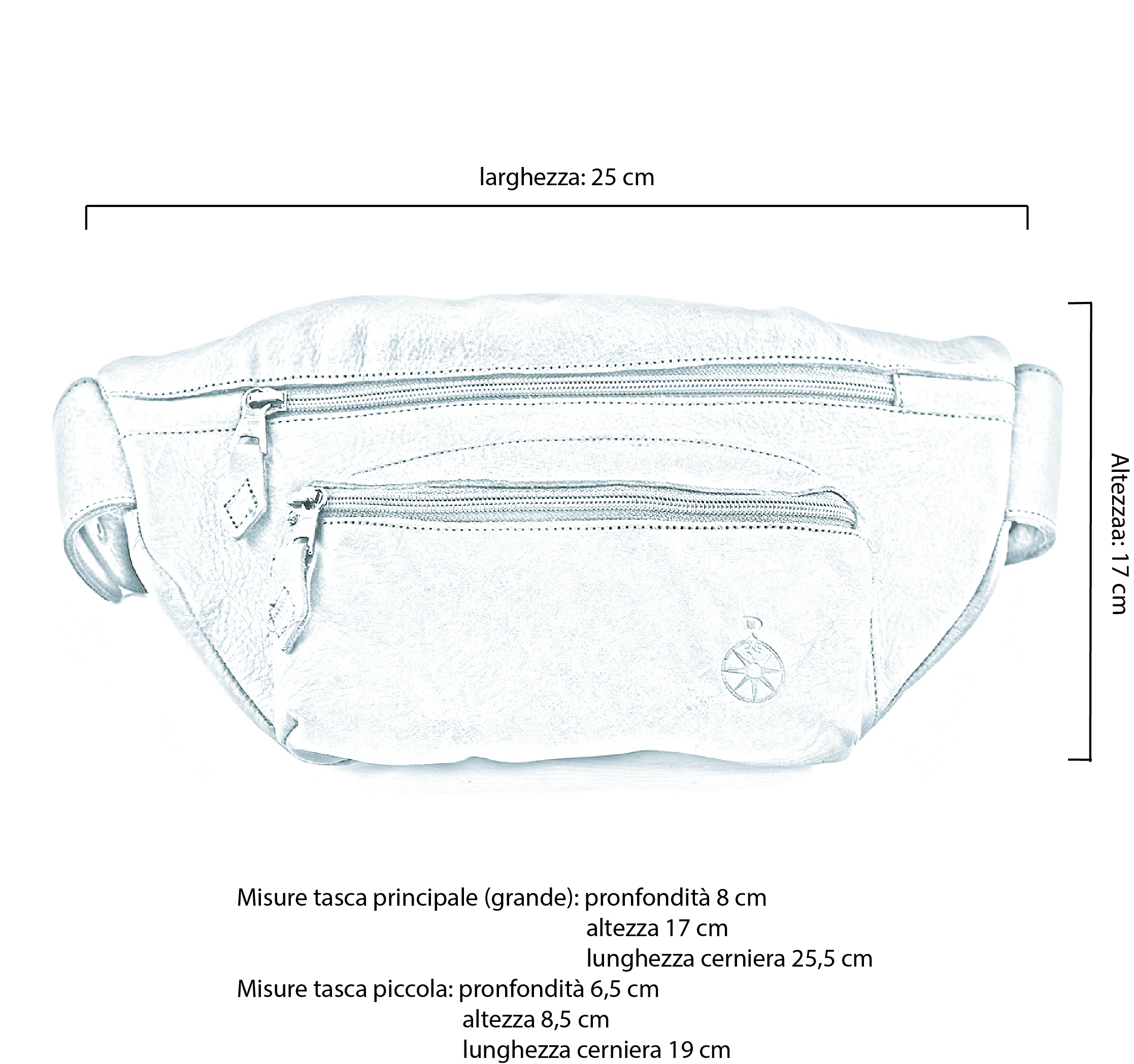 larghezza: 25 cm

Altezzaa: 17 cm

Misure tasca principale (grande): pronfondità 8 cm
altezza 17 cm
lunghezza cerniera 25,5 cm
Misure tasca piccola: pronfondità 6,5 cm
altezza 8,5 cm
lunghezza cerniera 19 cm